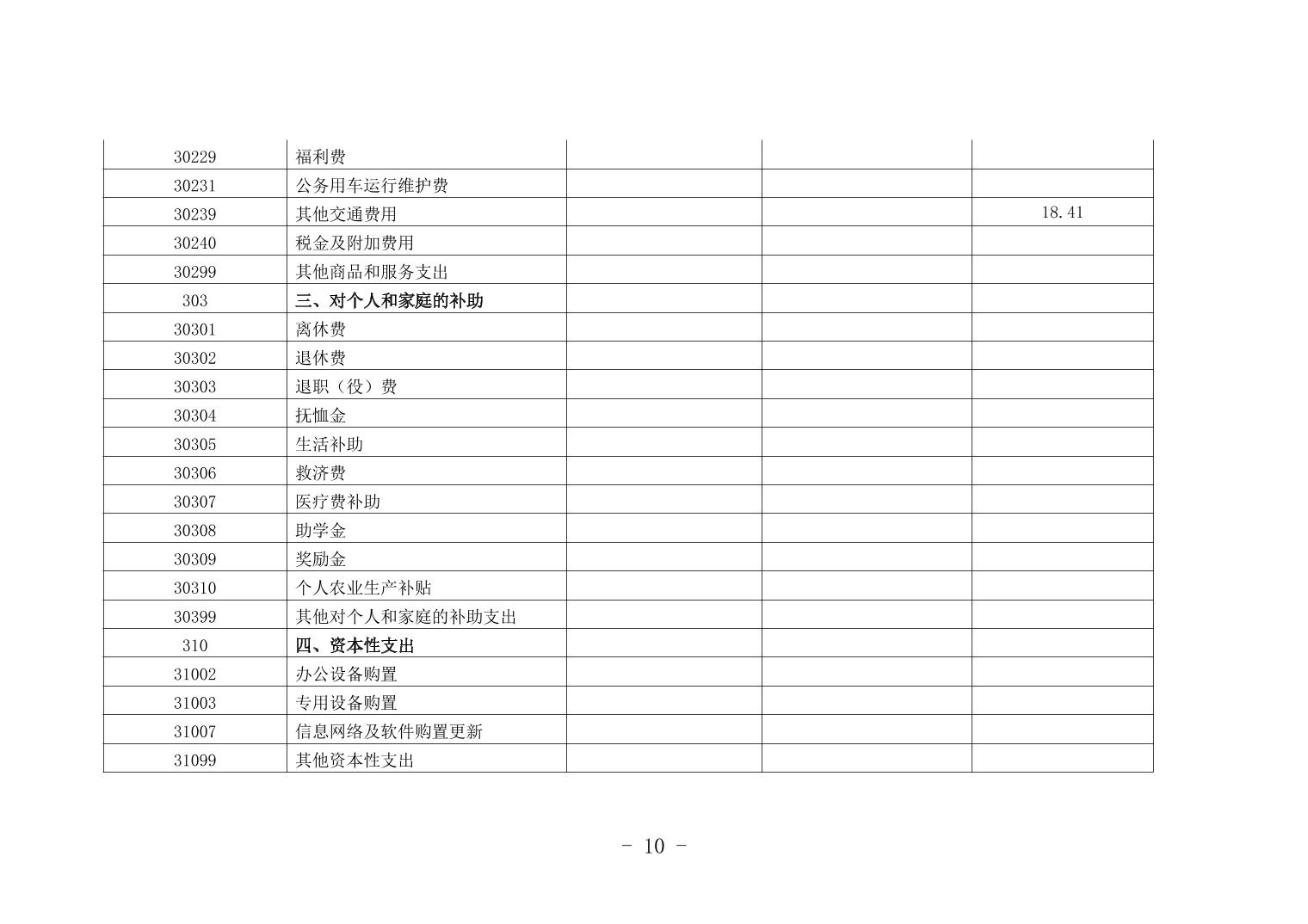 | 30229 | 福利费 |  |  |  |
|---|---|---|---|---|
| 30231 | 公务用车运行维护费 |  |  |  |
| 30239 | 其他交通费用 |  |  | 18.41 |
| 30240 | 税金及附加费用 |  |  |  |
| 30299 | 其他商品和服务支出 |  |  |  |
| 303 | 三、对个人和家庭的补助 |  |  |  |
| 30301 | 离休费 |  |  |  |
| 30302 | 退休费 |  |  |  |
| 30303 | 退职（役）费 |  |  |  |
| 30304 | 抚恤金 |  |  |  |
| 30305 | 生活补助 |  |  |  |
| 30306 | 救济费 |  |  |  |
| 30307 | 医疗费补助 |  |  |  |
| 30308 | 助学金 |  |  |  |
| 30309 | 奖励金 |  |  |  |
| 30310 | 个人农业生产补贴 |  |  |  |
| 30399 | 其他对个人和家庭的补助支出 |  |  |  |
| 310 | 四、资本性支出 |  |  |  |
| 31002 | 办公设备购置 |  |  |  |
| 31003 | 专用设备购置 |  |  |  |
| 31007 | 信息网络及软件购置更新 |  |  |  |
| 31099 | 其他资本性支出 |  |  |  |

- 10 -